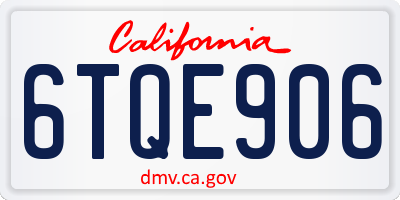 California

6TQE906

dmv.ca.gov